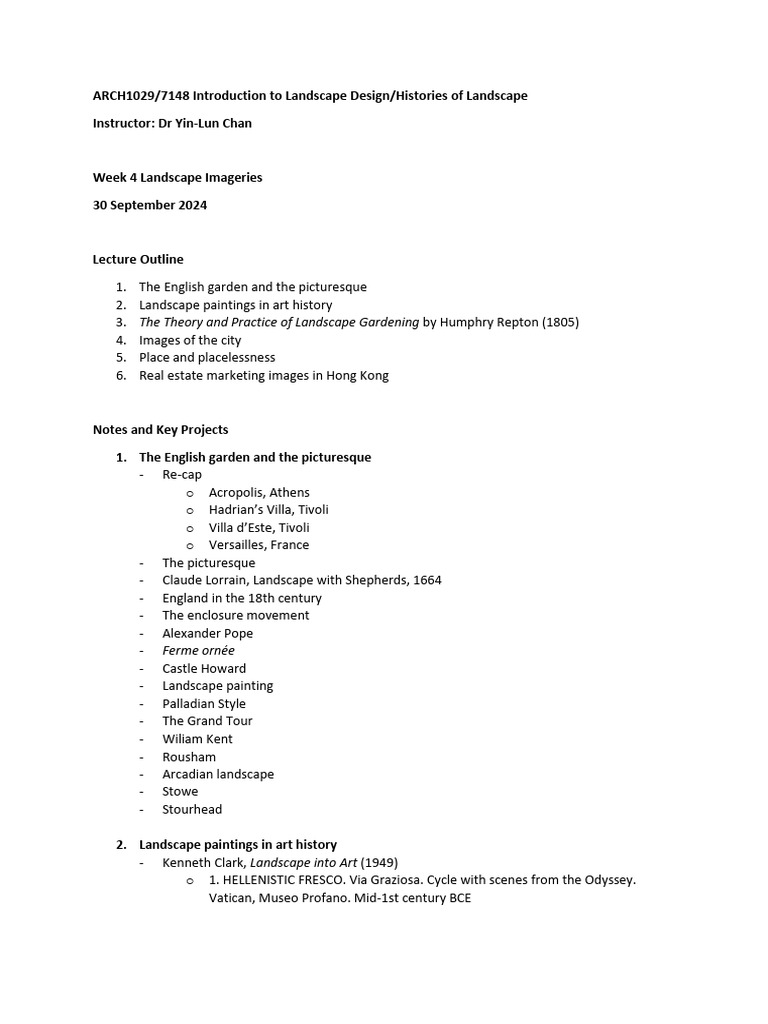 ARCH1029/7148 Introduction to Landscape Design/Histories of Landscape

Instructor: Dr Yin-Lun Chan

Week 4 Landscape Imageries

30 September 2024

Lecture Outline

1. The English garden and the picturesque
2. Landscape paintings in art history
3. The Theory and Practice of Landscape Gardening by Humphry Repton (1805)
4. Images of the city
5. Place and placelessness
6. Real estate marketing images in Hong Kong

Notes and Key Projects

1. The English garden and the picturesque
- Re-cap
o Acropolis, Athens
o Hadrian's Villa, Tivoli
o Villa d'Este, Tivoli
o Versailles, France
- The picturesque
- Claude Lorrain, Landscape with Shepherds, 1664
- England in the 18th century
- The enclosure movement
- Alexander Pope
- Ferme ornée
- Castle Howard
- Landscape painting
- Palladian Style
- The Grand Tour
- Wiliam Kent
- Rousham
- Arcadian landscape
- Stowe
- Stourhead

2. Landscape paintings in art history
- Kenneth Clark, Landscape into Art (1949)
o 1. HELLENISTIC FRESCO. Via Graziosa. Cycle with scenes from the Odyssey. Vatican, Museo Profano. Mid-1st century BCE